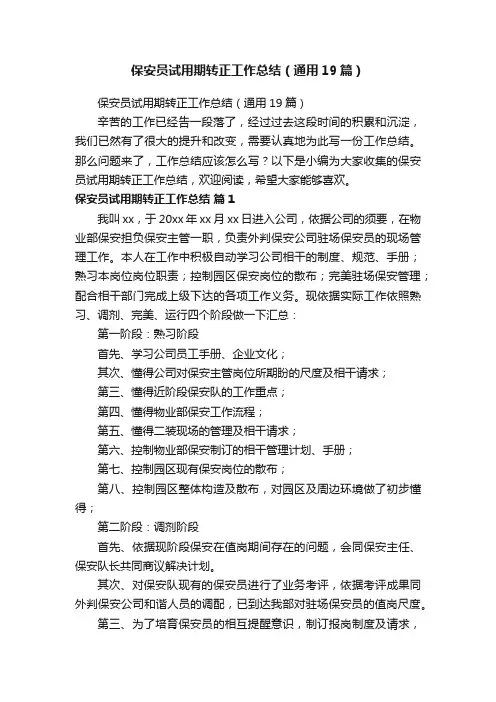 保安员试用期转正工作总结（通用19篇）

保安员试用期转正工作总结（通用19篇）

辛苦的工作已经告一段落了，经过过去这段时间的积累和沉淀，我们已然有了很大的提升和改变，需要认真地为此写一份工作总结。那么问题来了，工作总结应该怎么写？以下是小编为大家收集的保安员试用期转正工作总结，欢迎阅读，希望大家能够喜欢。

保安员试用期转正工作总结 篇1

我叫xx，于20xx年xx月xx日进入公司，依据公司的须要，在物业部保安担负保安主管一职，负责外判保安公司驻场保安员的现场管理工作。本人在工作中积极自动学习公司相干的制度、规范、手册；熟习本岗位岗位职责；控制园区保安岗位的散布；完美驻场保安管理；配合相干部门完成上级下达的各项工作义务。现依据实际工作依照熟习、调剂、完美、运行四个阶段做一下汇总：

第一阶段：熟习阶段

首先、学习公司员工手册、企业文化；

其次、懂得公司对保安主管岗位所期盼的尺度及相干请求；

第三、懂得近阶段保安队的工作重点；

第四、懂得物业部保安工作流程；

第五、懂得二装现场的管理及相干请求；

第六、控制物业部保安制订的相干管理计划、手册；

第七、控制园区现有保安岗位的散布；

第八、控制园区整体构造及散布，对园区及周边环境做了初步懂得；

第二阶段：调剂阶段

首先、依据现阶段保安在值岗期间存在的问题，会同保安主任、保安队长共同商议解决计划。

其次、对保安队现有的保安员进行了业务考评，依据考评成果同外判保安公司和谐人员的调配，已到达我部对驻场保安员的值岗尺度。

第三、为了培育保安员的相互提醒意识，制订报岗制度及请求，